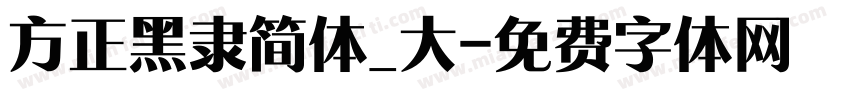 方正黑隶简体_大-免费字体网